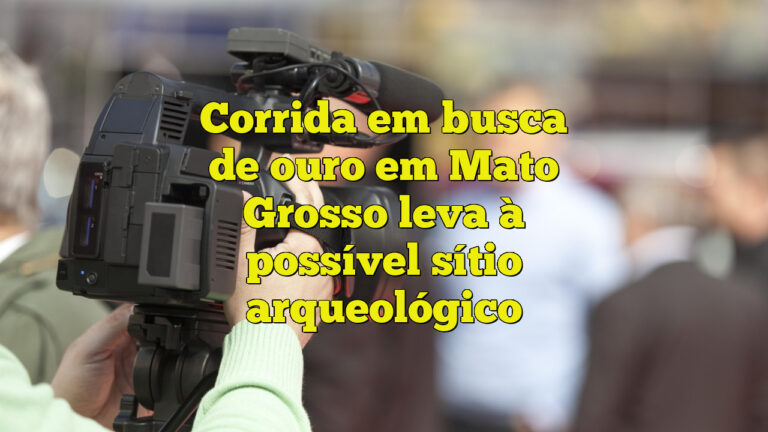 Corrida em busca de ouro em Mato Grosso leva à possível sítio arqueológico